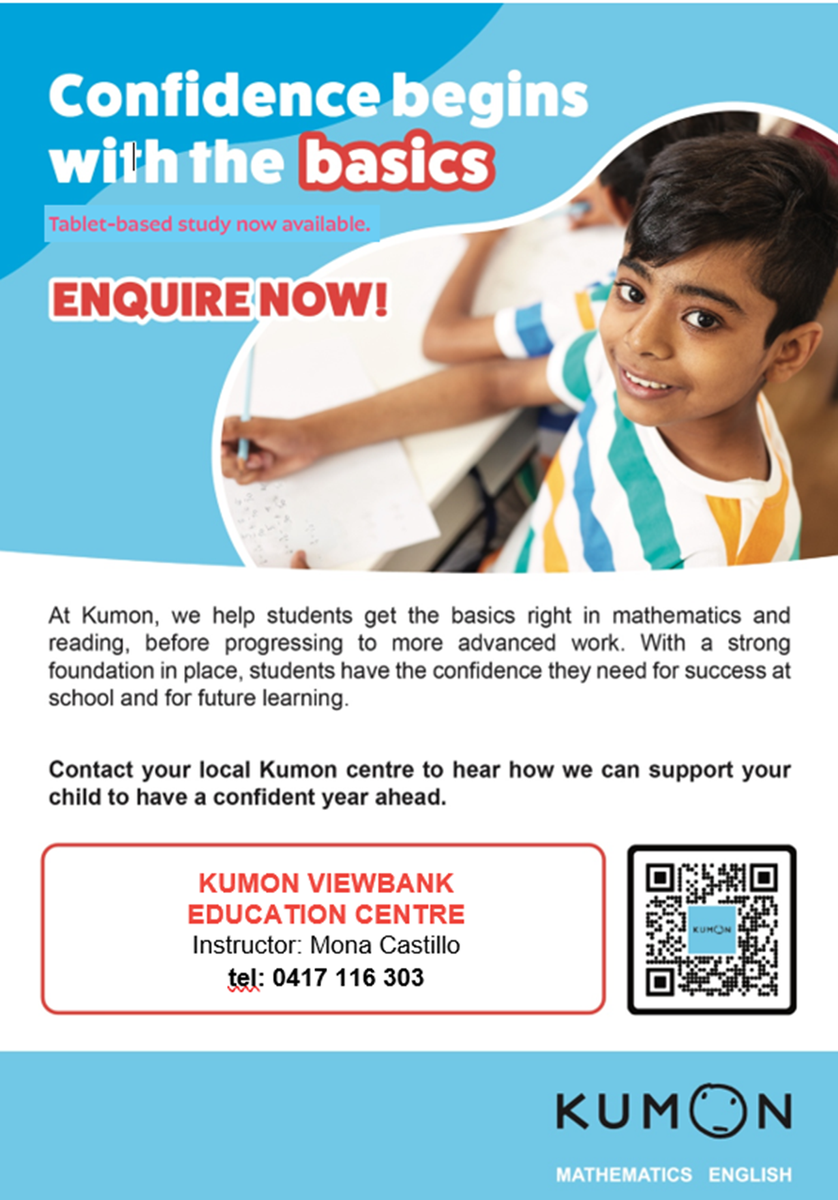 Confidence begins with the basics

Tablet-based study now available.

ENQUIRE NOW!

At Kumon, we help students get the basics right in mathematics and reading, before progressing to more advanced work. With a strong foundation in place, students have the confidence they need for success at school and for future learning.

Contact your local Kumon centre to hear how we can support your child to have a confident year ahead.

KUMON VIEWBANK EDUCATION CENTRE
Instructor: Mona Castillo
tel: 0417 116 303

KUMON

KUMON

MATHEMATICS ENGLISH